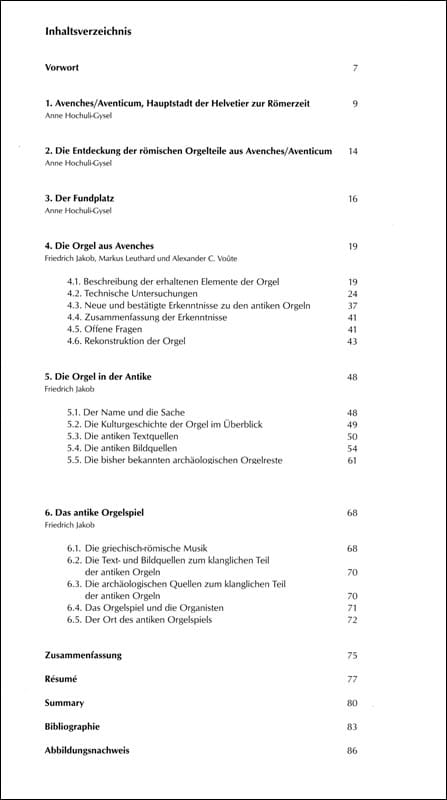 Inhaltsverzeichnis

Vorwort 7

1. Avenches/Aventicum, Hauptstadt der Helvetier zur Römerzeit 9
Anne Hochuli-Gysel

2. Die Entdeckung der römischen Orgelteile aus Avenches/Aventicum 14
Anne Hochuli-Gysel

3. Der Fundplatz 16
Anne Hochuli-Gysel

4. Die Orgel aus Avenches 19
Friedrich Jakob, Markus Leuthard und Alexander C. Voûte

4.1. Beschreibung der erhaltenen Elemente der Orgel 19
4.2. Technische Untersuchungen 24
4.3. Neue und bestätigte Erkenntnisse zu den antiken Orgeln 37
4.4. Zusammenfassung der Erkenntnisse 41
4.5. Offene Fragen 41
4.6. Rekonstruktion der Orgel 43

5. Die Orgel in der Antike 48
Friedrich Jakob

5.1. Der Name und die Sache 48
5.2. Die Kulturgeschichte der Orgel im Überblick 49
5.3. Die antiken Textquellen 50
5.4. Die antiken Bildquellen 54
5.5. Die bisher bekannten archäologischen Orgelreste 61

6. Das antike Orgelspiel 68
Friedrich Jakob

6.1. Die griechisch-römische Musik 68
6.2. Die Text- und Bildquellen zum klanglichen Teil der antiken Orgeln 70
6.3. Die archäologischen Quellen zum klanglichen Teil der antiken Orgeln 70
6.4. Das Orgelspiel und die Organisten 71
6.5. Der Ort des antiken Orgelspiels 72

Zusammenfassung 75

Résumé 77

Summary 80

Bibliographie 83

Abbildungsnachweis 86